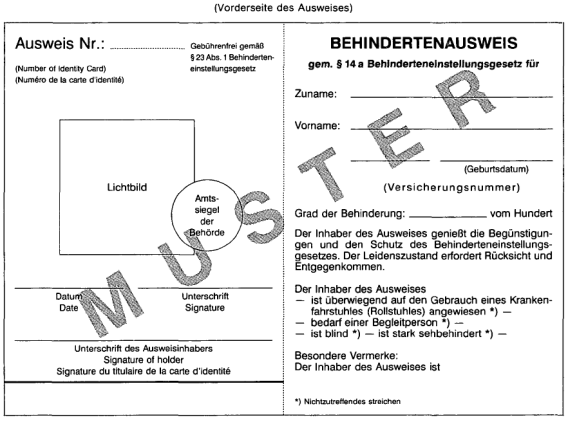 (Vorderseite des Ausweises)

Ausweis Nr.: ..................

Gebührenfrei gemäß § 23 Abs. 1 Behinderteneinstellungsgesetz

(Number of Identity Card)
(Numéro de la carte d'identité)

Lichtbild

Amtssiegel der Behörde

Datum
Date

Unterschrift
Signature

Unterschrift des Ausweisinhabers
Signature of holder
Signature du titulaire de la carte d'identité

BEHINDERTENAUSWEIS

gem. § 14 a Behinderteneinstellungsgesetz für

Zuname:

Vorname:

(Geburtsdatum)

(Versicherungsnummer)

Grad der Behinderung: ____________ vom Hundert

Der Inhaber des Ausweises genießt die Begünstigungen und den Schutz des Behinderteneinstellungsgesetzes. Der Leidenszustand erfordert Rücksicht und Entgegenkommen.

Der Inhaber des Ausweises
— ist überwiegend auf den Gebrauch eines Krankenfahrstuhles (Rollstuhles) angewiesen *) —
— bedarf einer Begleitperson *) —
— ist blind *) — ist stark sehbehindert *) —

Besondere Vermerke:
Der Inhaber des Ausweises ist

*) Nichtzutreffendes streichen

MUSTER